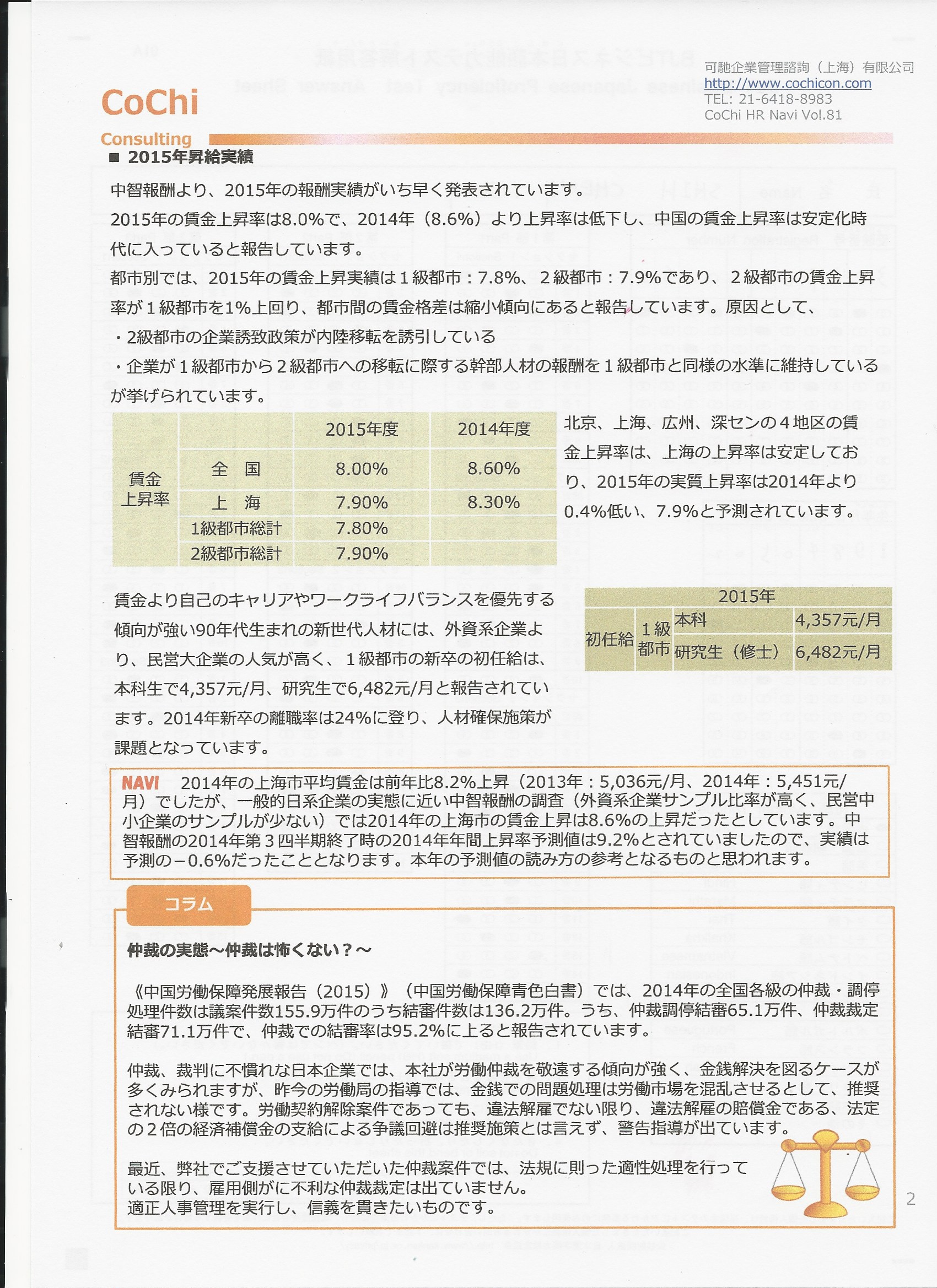 CoChi
Consulting

可馳企業管理諮詢（上海）有限公司
http://www.cochicon.com
TEL: 21-6418-8983
CoChi HR Navi Vol.81

■ 2015年昇給実績

中智報酬より、2015年の報酬実績がいち早く発表されています。

2015年の賃金上昇率は8.0%で、2014年（8.6%）より上昇率は低下し、中国の賃金上昇率は安定化時代に入っていると報告しています。

都市別では、2015年の賃金上昇実績は１級都市：7.8%、２級都市：7.9%であり、２級都市の賃金上昇率が１級都市を1%上回り、都市間の賃金格差は縮小傾向にあると報告しています。原因として、

・2級都市の企業誘致政策が内陸移転を誘引している

・企業が１級都市から２級都市への移転に際する幹部人材の報酬を１級都市と同様の水準に維持している

が挙げられています。

| | | 2015年度 | 2014年度 |
|---|---|---|---|
| 賃金上昇率 | 全　国 | 8.00% | 8.60% |
| | 上　海 | 7.90% | 8.30% |
| | 1級都市総計 | 7.80% | |
| | 2級都市総計 | 7.90% | |

北京、上海、広州、深センの４地区の賃金上昇率は、上海の上昇率は安定しており、2015年の実質上昇率は2014年より0.4%低い、7.9%と予測されています。

賃金より自己のキャリアやワークライフバランスを優先する傾向が強い90年代生まれの新世代人材には、外資系企業より、民営大企業の人気が高く、１級都市の新卒の初任給は、本科生で4,357元/月、研究生で6,482元/月と報告されています。2014年新卒の離職率は24%に登り、人材確保施策が課題となっています。

| 2015年 | | | |
|---|---|---|---|
| 初任給 | １級都市 | 本科 | 4,357元/月 |
| | | 研究生（修士） | 6,482元/月 |

NAVI　2014年の上海市平均賃金は前年比8.2%上昇（2013年：5,036元/月、2014年：5,451元/月）でしたが、一般的日系企業の実態に近い中智報酬の調査（外資系企業サンプル比率が高く、民営中小企業のサンプルが少ない）では2014年の上海市の賃金上昇は8.6%の上昇だったとしています。中智報酬の2014年第３四半期終了時の2014年年間上昇率予測値は9.2%とされていましたので、実績は予測の－0.6%だったこととなります。本年の予測値の読み方の参考となるものと思われます。

コラム

仲裁の実態～仲裁は怖くない？～

《中国労働保障発展報告（2015）》（中国労働保障青色白書）では、2014年の全国各級の仲裁・調停処理件数は議案件数155.9万件のうち結審件数は136.2万件。うち、仲裁調停結審65.1万件、仲裁裁定結審71.1万件で、仲裁での結審率は95.2%に上ると報告されています。

仲裁、裁判に不慣れな日本企業では、本社が労働仲裁を敬遠する傾向が強く、金銭解決を図るケースが多くみられますが、昨今の労働局の指導では、金銭での問題処理は労働市場を混乱させるとして、推奨されない様です。労働契約解除案件であっても、違法解雇でない限り、違法解雇の賠償金である、法定の２倍の経済補償金の支給による争議回避は推奨施策とは言えず、警告指導が出ています。

最近、弊社でご支援させていただいた仲裁案件では、法規に則った適性処理を行っている限り、雇用側がに不利な仲裁裁定は出ていません。
適正人事管理を実行し、信義を貫きたいものです。

2